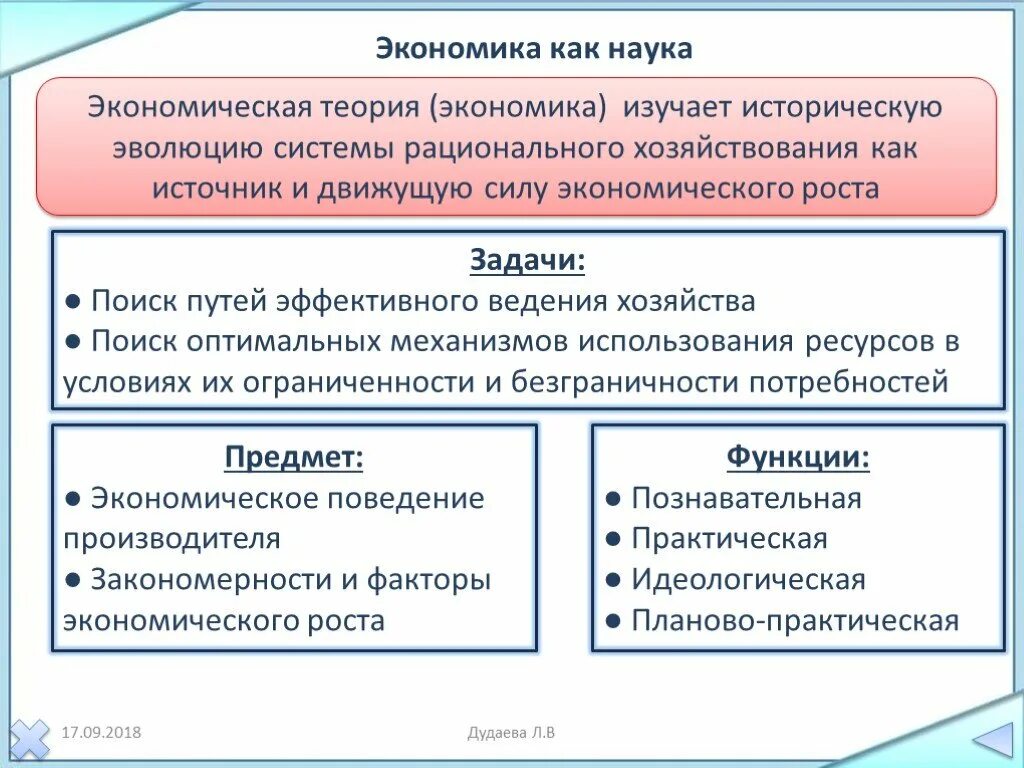 Экономика как наука

Экономическая теория (экономика) изучает историческую эволюцию системы рационального хозяйствования как источник и движущую силу экономического роста

Задачи:
● Поиск путей эффективного ведения хозяйства
● Поиск оптимальных механизмов использования ресурсов в условиях их ограниченности и безграничности потребностей

Предмет:
● Экономическое поведение производителя
● Закономерности и факторы экономического роста

Функции:
● Познавательная
● Практическая
● Идеологическая
● Планово-практическая

17.09.2018

Дудаева Л.В